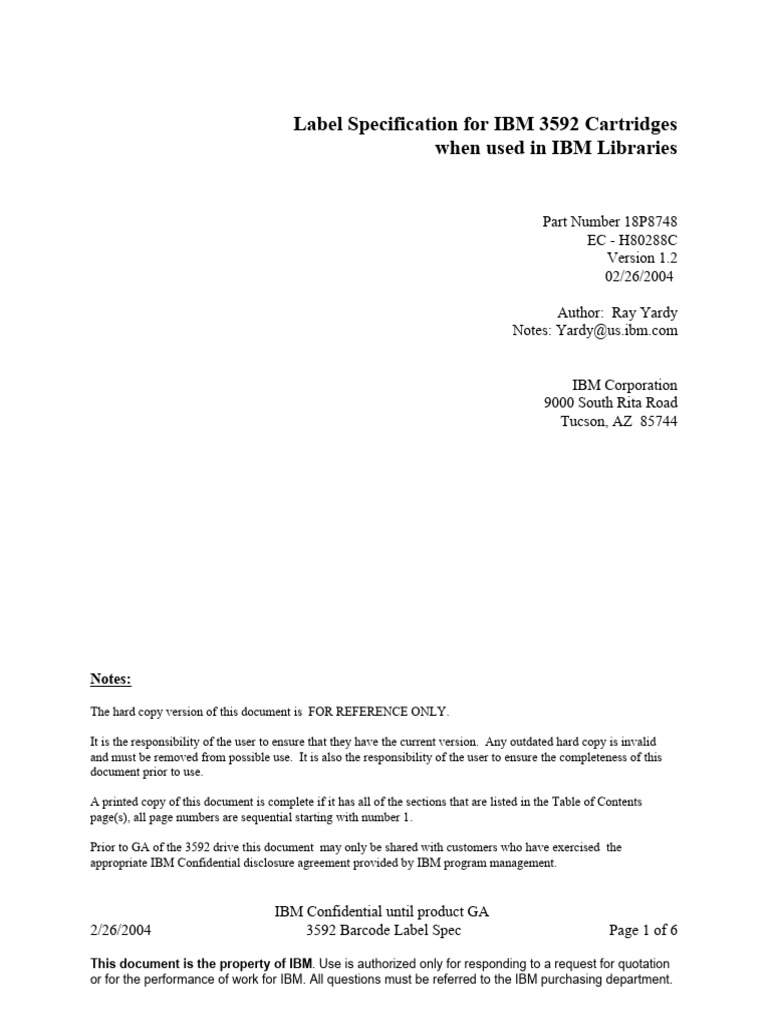 Label Specification for IBM 3592 Cartridges
when used in IBM Libraries

Part Number 18P8748
EC - H80288C
Version 1.2
02/26/2004

Author: Ray Yardy
Notes: Yardy@us.ibm.com

IBM Corporation
9000 South Rita Road
Tucson, AZ 85744

Notes:

The hard copy version of this document is FOR REFERENCE ONLY.

It is the responsibility of the user to ensure that they have the current version. Any outdated hard copy is invalid and must be removed from possible use. It is also the responsibility of the user to ensure the completeness of this document prior to use.

A printed copy of this document is complete if it has all of the sections that are listed in the Table of Contents page(s), all page numbers are sequential starting with number 1.

Prior to GA of the 3592 drive this document may only be shared with customers who have exercised the appropriate IBM Confidential disclosure agreement provided by IBM program management.

IBM Confidential until product GA
2/26/2004 3592 Barcode Label Spec Page 1 of 6

This document is the property of IBM. Use is authorized only for responding to a request for quotation or for the performance of work for IBM. All questions must be referred to the IBM purchasing department.